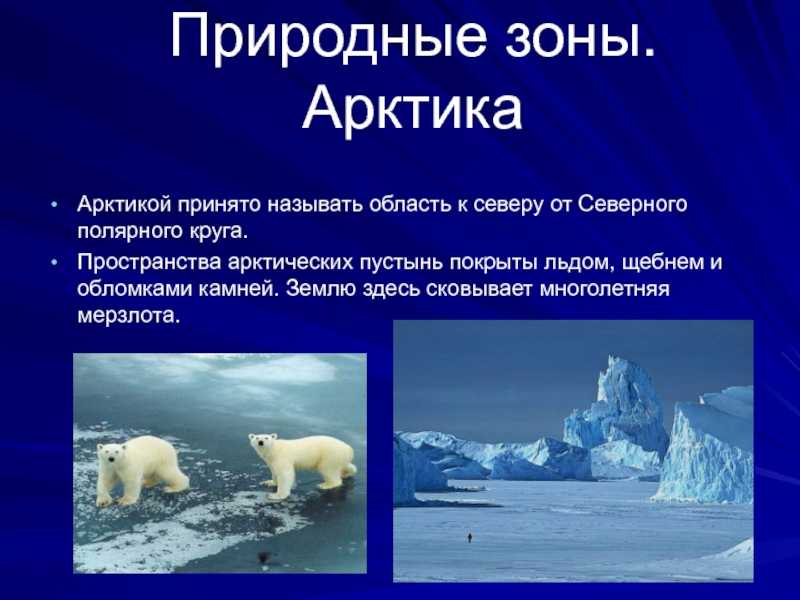 Природные зоны. Арктика

• Арктикой принято называть область к северу от Северного полярного круга.
• Пространства арктических пустынь покрыты льдом, щебнем и обломками камней. Землю здесь сковывает многолетняя мерзлота.